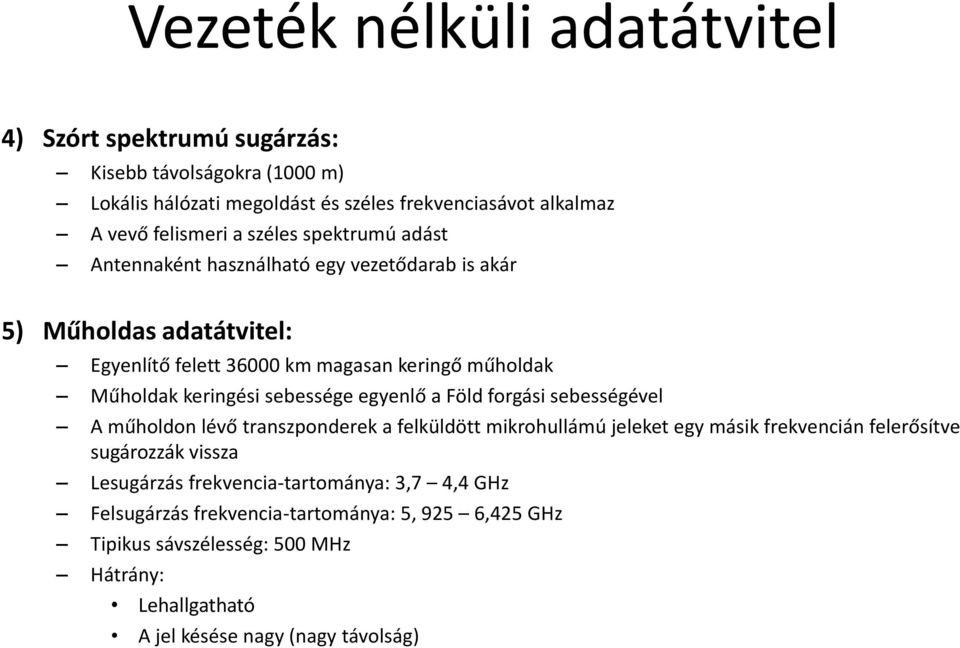 Vezeték nélküli adatátvitel

4) Szórt spektrumú sugárzás:

– Kisebb távolságokra (1000 m)
– Lokális hálózati megoldást és széles frekvenciasávot alkalmaz
– A vevő felismeri a széles spektrumú adást
– Antennaként használható egy vezetődarab is akár

5) Műholdas adatátvitel:

– Egyenlítő felett 36000 km magasan keringő műholdak
– Műholdak keringési sebessége egyenlő a Föld forgási sebességével
– A műholdon lévő transzponderek a felküldött mikrohullámú jeleket egy másik frekvencián felerősítve sugározzák vissza
– Lesugárzás frekvencia-tartománya: 3,7 – 4,4 GHz
– Felsugárzás frekvencia-tartománya: 5, 925 – 6,425 GHz
– Tipikus sávszélesség: 500 MHz
– Hátrány:
• Lehallgatható
• A jel késése nagy (nagy távolság)